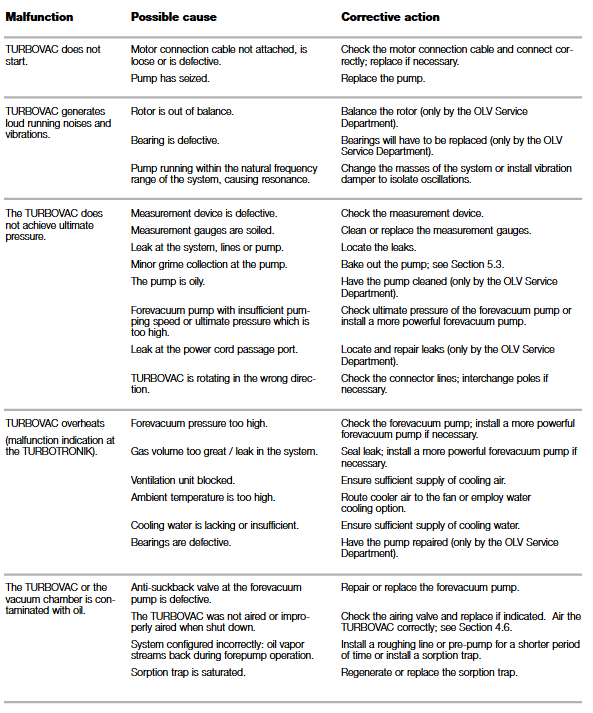 | Malfunction | Possible cause | Corrective action |
|---|---|---|
| TURBOVAC does not start. | Motor connection cable not attached, is loose or is defective. | Check the motor connection cable and connect correctly; replace if necessary. |
| | Pump has seized. | Replace the pump. |
| TURBOVAC generates loud running noises and vibrations. | Rotor is out of balance. | Balance the rotor (only by the OLV Service Department). |
| | Bearing is defective. | Bearings will have to be replaced (only by the OLV Service Department). |
| | Pump running within the natural frequency range of the system, causing resonance. | Change the masses of the system or install vibration damper to isolate oscillations. |
| The TURBOVAC does not achieve ultimate pressure. | Measurement device is defective. | Check the measurement device. |
| | Measurement gauges are soiled. | Clean or replace the measurement gauges. |
| | Leak at the system, lines or pump. | Locate the leaks. |
| | Minor grime collection at the pump. | Bake out the pump; see Section 5.3. |
| | The pump is oily. | Have the pump cleaned (only by the OLV Service Department). |
| | Forevacuum pump with insufficient pumping speed or ultimate pressure which is too high. | Check ultimate pressure of the forevacuum pump or install a more powerful forevacuum pump. |
| | Leak at the power cord passage port. | Locate and repair leaks (only by the OLV Service Department). |
| | TURBOVAC is rotating in the wrong direction. | Check the connector lines; interchange poles if necessary. |
| TURBOVAC overheats (malfunction indication at the TURBOTRONIK). | Forevacuum pressure too high. | Check the forevacuum pump; install a more powerful forevacuum pump if necessary. |
| | Gas volume too great / leak in the system. | Seal leak; install a more powerful forevacuum pump if necessary. |
| | Ventilation unit blocked. | Ensure sufficient supply of cooling air. |
| | Ambient temperature is too high. | Route cooler air to the fan or employ water cooling option. |
| | Cooling water is lacking or insufficient. | Ensure sufficient supply of cooling water. |
| | Bearings are defective. | Have the pump repaired (only by the OLV Service Department). |
| The TURBOVAC or the vacuum chamber is contaminated with oil. | Anti-suckback valve at the forevacuum pump is defective. | Repair or replace the forevacuum pump. |
| | The TURBOVAC was not aired or improperly aired when shut down. | Check the airing valve and replace if indicated. Air the TURBOVAC correctly; see Section 4.6. |
| | System configured incorrectly: oil vapor streams back during forepump operation. | Install a roughing line or pre-pump for a shorter period of time or install a sorption trap. |
| | Sorption trap is saturated. | Regenerate or replace the sorption trap. |